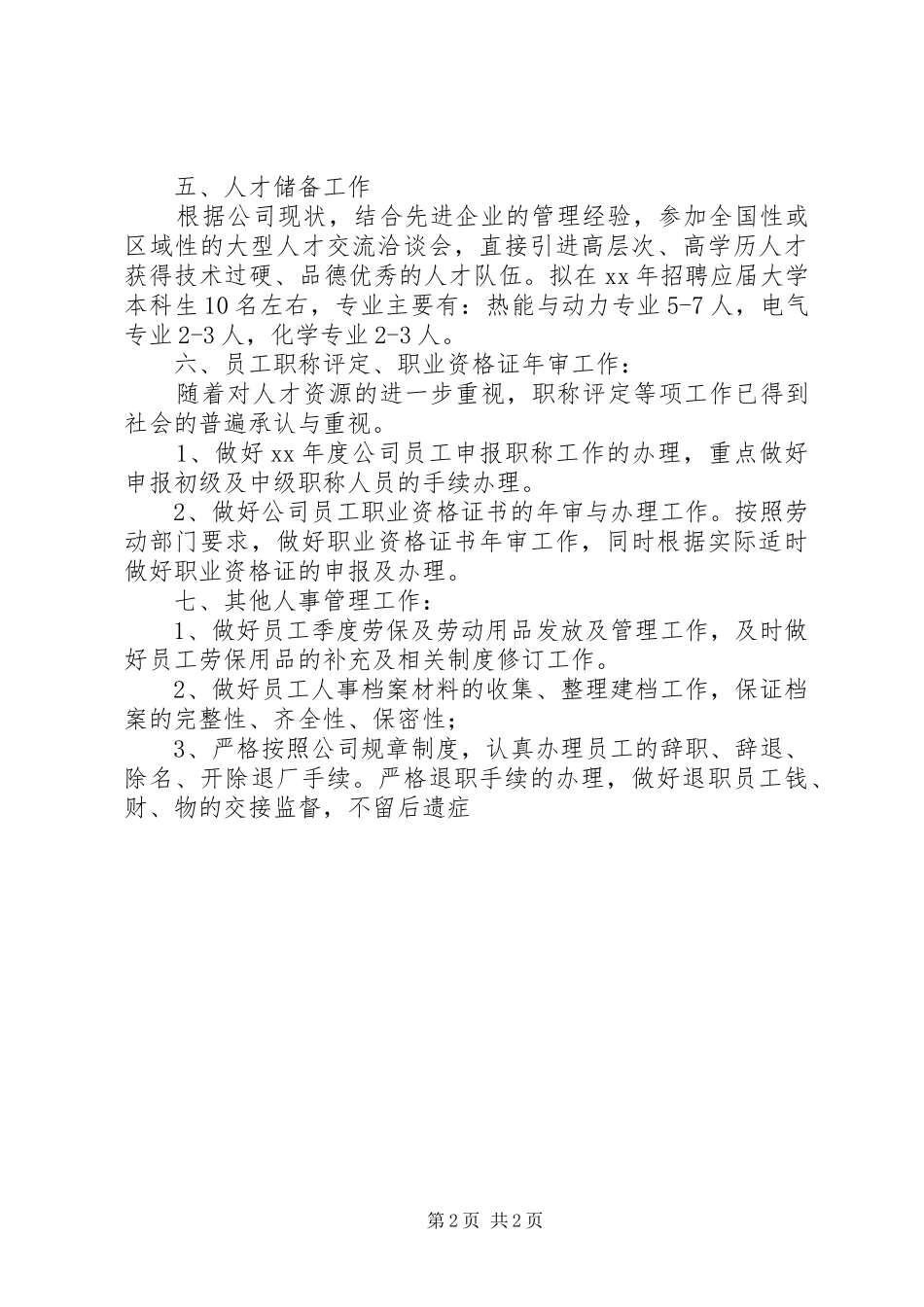 五、人才储备工作

根据公司现状，结合先进企业的管理经验，参加全国性或区域性的大型人才交流洽谈会，直接引进高层次、高学历人才获得技术过硬、品德优秀的人才队伍。拟在xx年招聘应届大学本科生10名左右，专业主要有：热能与动力专业5-7人，电气专业2-3人，化学专业2-3人。

六、员工职称评定、职业资格证年审工作：

随着对人才资源的进一步重视，职称评定等项工作已得到社会的普遍承认与重视。

1、做好xx年度公司员工申报职称工作的办理，重点做好申报初级及中级职称人员的手续办理。

2、做好公司员工职业资格证书的年审与办理工作。按照劳动部门要求，做好职业资格证书年审工作，同时根据实际适时做好职业资格证的申报及办理。

七、其他人事管理工作：

1、做好员工季度劳保及劳动用品发放及管理工作，及时做好员工劳保用品的补充及相关制度修订工作。

2、做好员工人事档案材料的收集、整理建档工作，保证档案的完整性、齐全性、保密性；

3、严格按照公司规章制度，认真办理员工的辞职、辞退、除名、开除退厂手续。严格退职手续的办理，做好退职员工钱、财、物的交接监督，不留后遗症

第2页 共2页